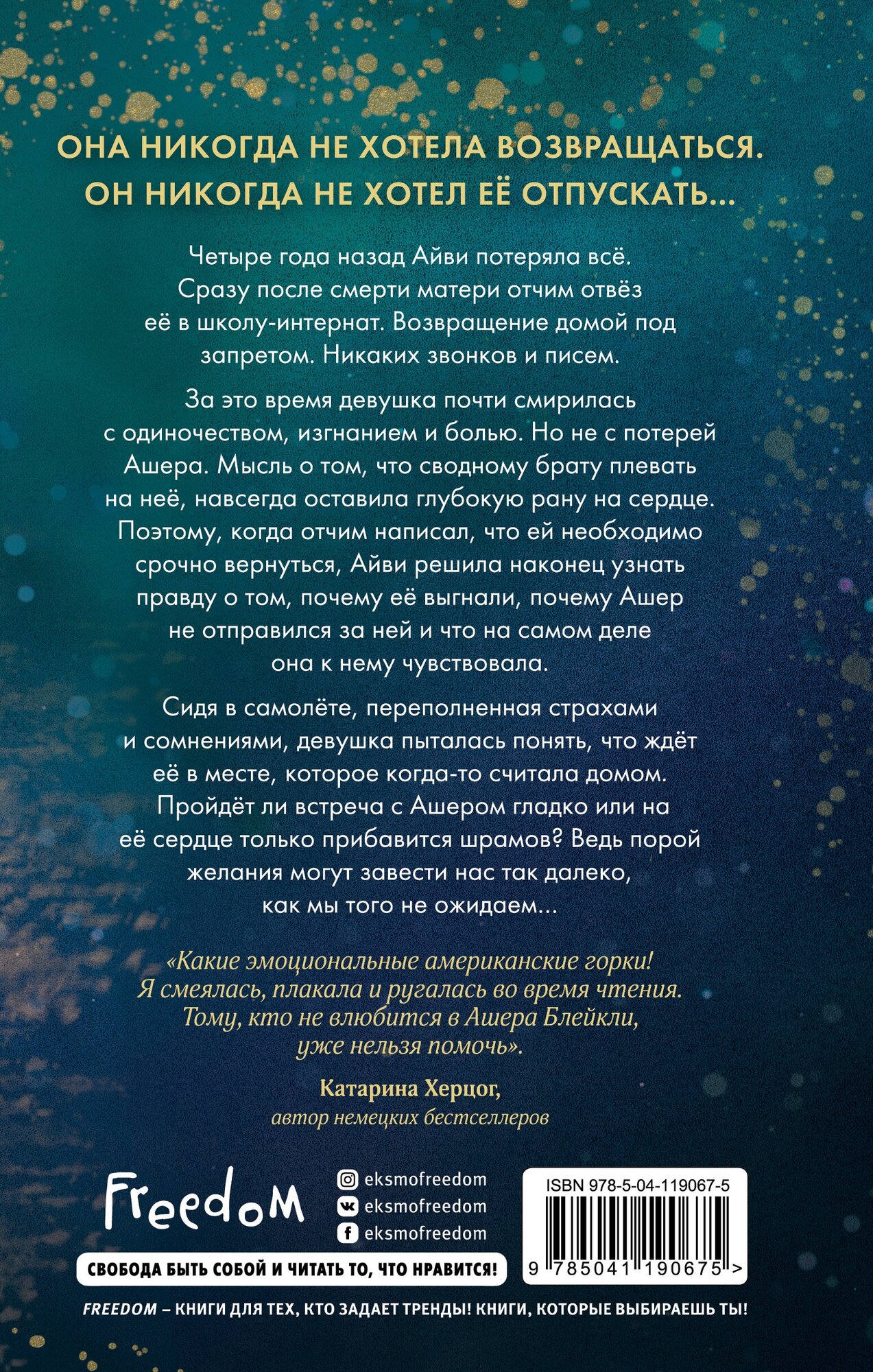 ОНА НИКОГДА НЕ ХОТЕЛА ВОЗВРАЩАТЬСЯ.
ОН НИКОГДА НЕ ХОТЕЛ ЕЁ ОТПУСКАТЬ...

Четыре года назад Айви потеряла всё. Сразу после смерти матери отчим отвёз её в школу-интернат. Возвращение домой под запретом. Никаких звонков и писем.

За это время девушка почти смирилась с одиночеством, изгнанием и болью. Но не с потерей Ашера. Мысль о том, что сводному брату плевать на неё, навсегда оставила глубокую рану на сердце. Поэтому, когда отчим написал, что ей необходимо срочно вернуться, Айви решила наконец узнать правду о том, почему её выгнали, почему Ашер не отправился за ней и что на самом деле она к нему чувствовала.

Сидя в самолёте, переполненная страхами и сомнениями, девушка пыталась понять, что ждёт её в месте, которое когда-то считала домом. Пройдёт ли встреча с Ашером гладко или на её сердце только прибавится шрамов? Ведь порой желания могут завести нас так далеко, как мы того не ожидаем...

«Какие эмоциональные американские горки! Я смеялась, плакала и ругалась во время чтения. Тому, кто не влюбится в Ашера Блейкли, уже нельзя помочь».

Катарина Херцог,
автор немецких бестселлеров

Freedom

eksmofreedom
eksmofreedom
eksmofreedom

ISBN 978-5-04-119067-5

9 785041 190675 >

СВОБОДА БЫТЬ СОБОЙ И ЧИТАТЬ ТО, ЧТО НРАВИТСЯ!

FREEDOM – КНИГИ ДЛЯ ТЕХ, КТО ЗАДАЕТ ТРЕНДЫ! КНИГИ, КОТОРЫЕ ВЫБИРАЕШЬ ТЫ!